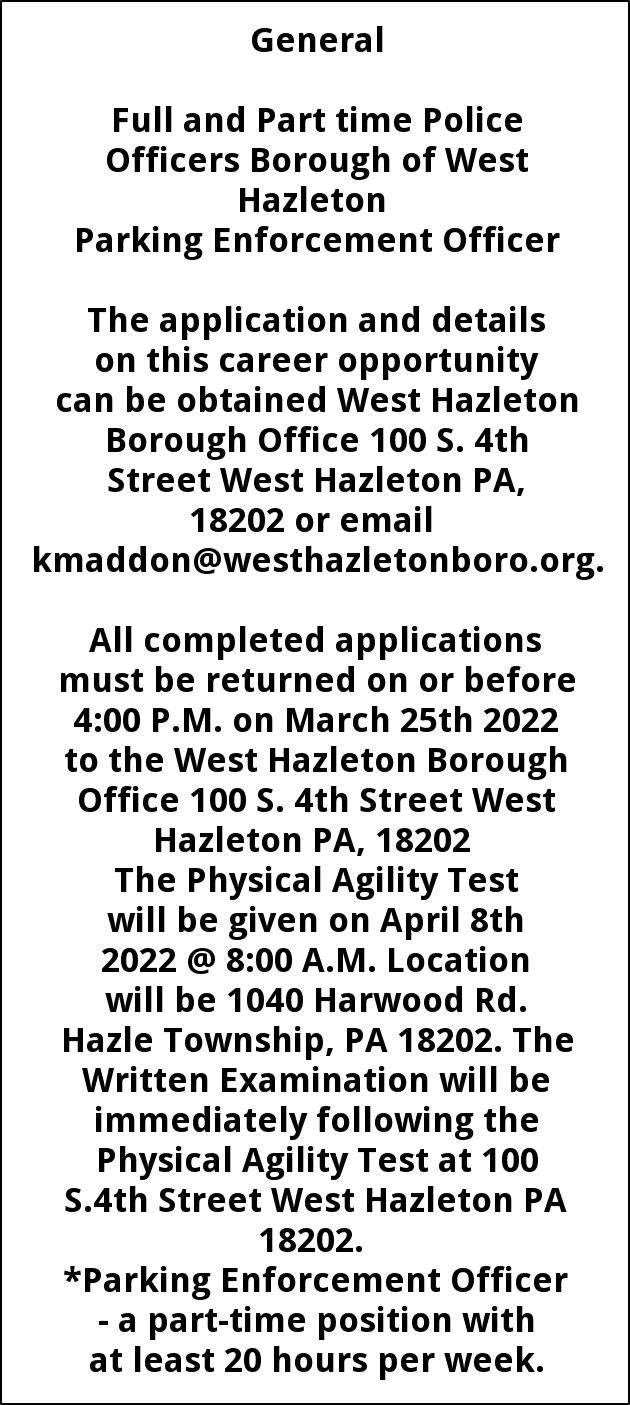 General

Full and Part time Police Officers Borough of West Hazleton
Parking Enforcement Officer

The application and details on this career opportunity can be obtained West Hazleton Borough Office 100 S. 4th Street West Hazleton PA, 18202 or email kmaddon@westhazletonboro.org.

All completed applications must be returned on or before 4:00 P.M. on March 25th 2022 to the West Hazleton Borough Office 100 S. 4th Street West Hazleton PA, 18202
The Physical Agility Test will be given on April 8th 2022 @ 8:00 A.M. Location will be 1040 Harwood Rd. Hazle Township, PA 18202. The Written Examination will be immediately following the Physical Agility Test at 100 S.4th Street West Hazleton PA 18202.
*Parking Enforcement Officer - a part-time position with at least 20 hours per week.